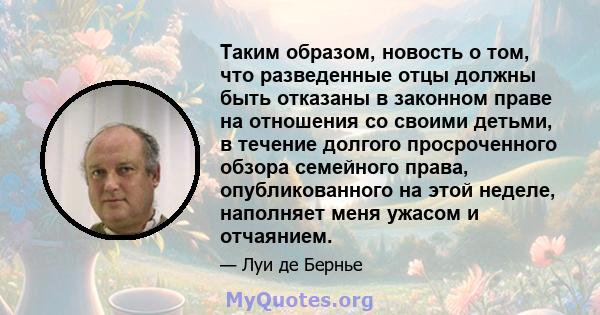 Таким образом, новость о том, что разведенные отцы должны быть отказаны в законном праве на отношения со своими детьми, в течение долгого просроченного обзора семейного права, опубликованного на этой неделе, наполняет меня ужасом и отчаянием.

— Луи де Бернье

MyQuotes.org